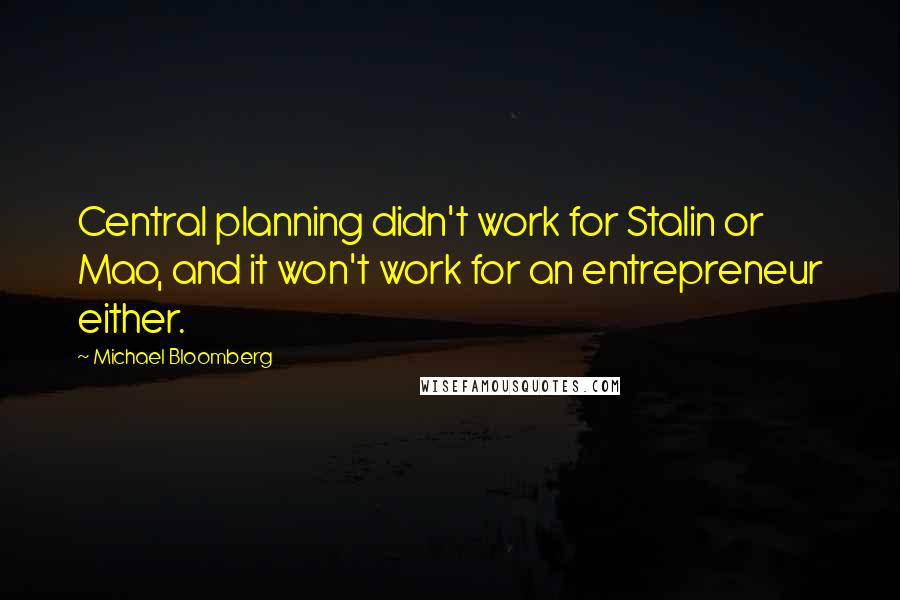 Central planning didn't work for Stalin or Mao, and it won't work for an entrepreneur either.

~ Michael Bloomberg

WISEFAMOUSQUOTES.COM